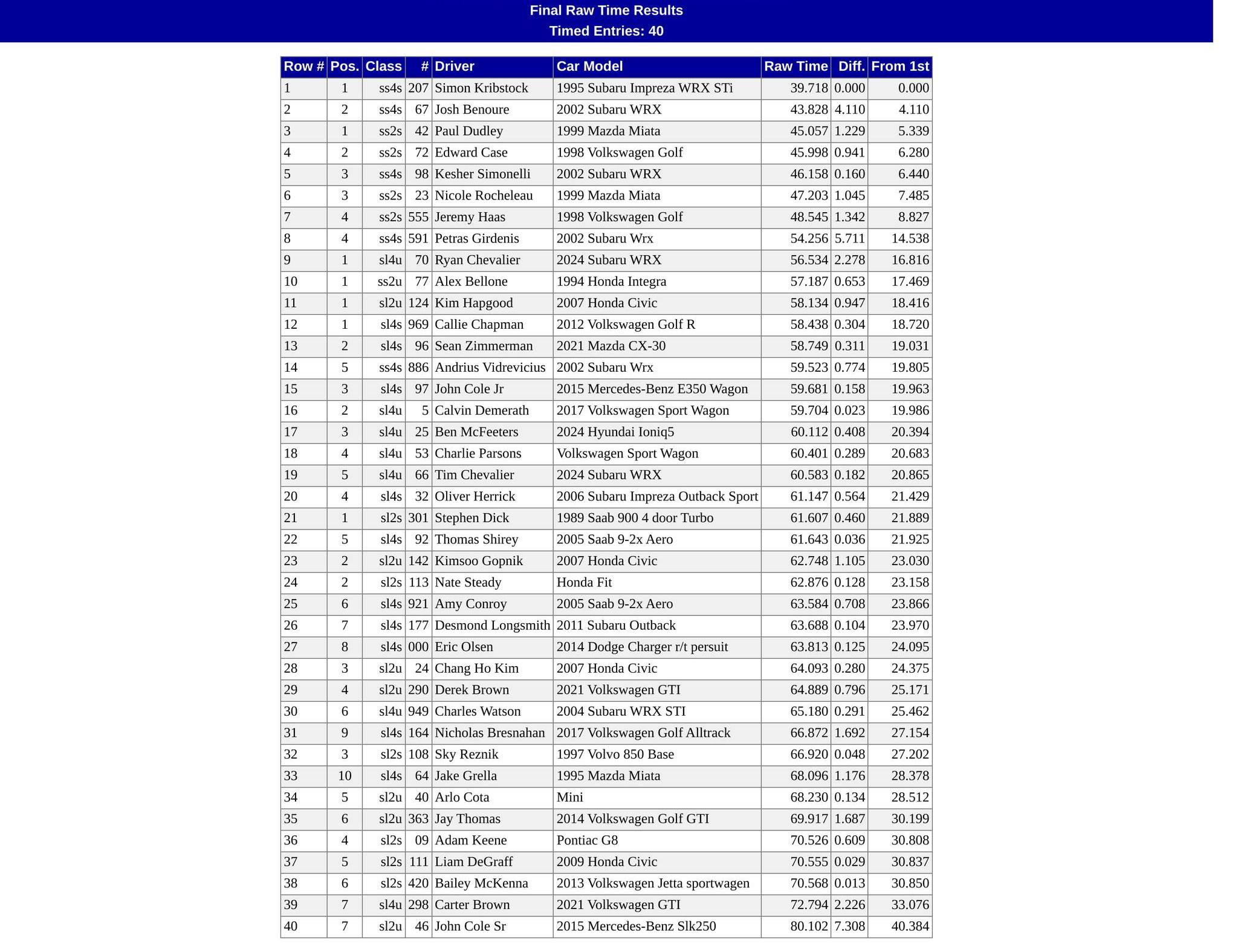 Final Raw Time Results
Timed Entries: 40

| Row # | Pos. | Class | # | Driver | Car Model | Raw Time | Diff. | From 1st |
|---|---|---|---|---|---|---|---|---|
| 1 | 1 | ss4s | 207 | Simon Kribstock | 1995 Subaru Impreza WRX STi | 39.718 | 0.000 | 0.000 |
| 2 | 2 | ss4s | 67 | Josh Benoure | 2002 Subaru WRX | 43.828 | 4.110 | 4.110 |
| 3 | 1 | ss2s | 42 | Paul Dudley | 1999 Mazda Miata | 45.057 | 1.229 | 5.339 |
| 4 | 2 | ss2s | 72 | Edward Case | 1998 Volkswagen Golf | 45.998 | 0.941 | 6.280 |
| 5 | 3 | ss4s | 98 | Kesher Simonelli | 2002 Subaru WRX | 46.158 | 0.160 | 6.440 |
| 6 | 3 | ss2s | 23 | Nicole Rocheleau | 1999 Mazda Miata | 47.203 | 1.045 | 7.485 |
| 7 | 4 | ss2s | 555 | Jeremy Haas | 1998 Volkswagen Golf | 48.545 | 1.342 | 8.827 |
| 8 | 4 | ss4s | 591 | Petras Girdenis | 2002 Subaru Wrx | 54.256 | 5.711 | 14.538 |
| 9 | 1 | sl4u | 70 | Ryan Chevalier | 2024 Subaru WRX | 56.534 | 2.278 | 16.816 |
| 10 | 1 | ss2u | 77 | Alex Bellone | 1994 Honda Integra | 57.187 | 0.653 | 17.469 |
| 11 | 1 | sl2u | 124 | Kim Hapgood | 2007 Honda Civic | 58.134 | 0.947 | 18.416 |
| 12 | 1 | sl4s | 969 | Callie Chapman | 2012 Volkswagen Golf R | 58.438 | 0.304 | 18.720 |
| 13 | 2 | sl4s | 96 | Sean Zimmerman | 2021 Mazda CX-30 | 58.749 | 0.311 | 19.031 |
| 14 | 5 | ss4s | 886 | Andrius Vidrevicius | 2002 Subaru Wrx | 59.523 | 0.774 | 19.805 |
| 15 | 3 | sl4s | 97 | John Cole Jr | 2015 Mercedes-Benz E350 Wagon | 59.681 | 0.158 | 19.963 |
| 16 | 2 | sl4u | 5 | Calvin Demerath | 2017 Volkswagen Sport Wagon | 59.704 | 0.023 | 19.986 |
| 17 | 3 | sl4u | 25 | Ben McFeeters | 2024 Hyundai Ioniq5 | 60.112 | 0.408 | 20.394 |
| 18 | 4 | sl4u | 53 | Charlie Parsons | Volkswagen Sport Wagon | 60.401 | 0.289 | 20.683 |
| 19 | 5 | sl4u | 66 | Tim Chevalier | 2024 Subaru WRX | 60.583 | 0.182 | 20.865 |
| 20 | 4 | sl4s | 32 | Oliver Herrick | 2006 Subaru Impreza Outback Sport | 61.147 | 0.564 | 21.429 |
| 21 | 1 | sl2s | 301 | Stephen Dick | 1989 Saab 900 4 door Turbo | 61.607 | 0.460 | 21.889 |
| 22 | 5 | sl4s | 92 | Thomas Shirey | 2005 Saab 9-2x Aero | 61.643 | 0.036 | 21.925 |
| 23 | 2 | sl2u | 142 | Kimsoo Gopnik | 2007 Honda Civic | 62.748 | 1.105 | 23.030 |
| 24 | 2 | sl2s | 113 | Nate Steady | Honda Fit | 62.876 | 0.128 | 23.158 |
| 25 | 6 | sl4s | 921 | Amy Conroy | 2005 Saab 9-2x Aero | 63.584 | 0.708 | 23.866 |
| 26 | 7 | sl4s | 177 | Desmond Longsmith | 2011 Subaru Outback | 63.688 | 0.104 | 23.970 |
| 27 | 8 | sl4s | 000 | Eric Olsen | 2014 Dodge Charger r/t persuit | 63.813 | 0.125 | 24.095 |
| 28 | 3 | sl2u | 24 | Chang Ho Kim | 2007 Honda Civic | 64.093 | 0.280 | 24.375 |
| 29 | 4 | sl2u | 290 | Derek Brown | 2021 Volkswagen GTI | 64.889 | 0.796 | 25.171 |
| 30 | 6 | sl4u | 949 | Charles Watson | 2004 Subaru WRX STI | 65.180 | 0.291 | 25.462 |
| 31 | 9 | sl4s | 164 | Nicholas Bresnahan | 2017 Volkswagen Golf Alltrack | 66.872 | 1.692 | 27.154 |
| 32 | 3 | sl2s | 108 | Sky Reznik | 1997 Volvo 850 Base | 66.920 | 0.048 | 27.202 |
| 33 | 10 | sl4s | 64 | Jake Grella | 1995 Mazda Miata | 68.096 | 1.176 | 28.378 |
| 34 | 5 | sl2u | 40 | Arlo Cota | Mini | 68.230 | 0.134 | 28.512 |
| 35 | 6 | sl2u | 363 | Jay Thomas | 2014 Volkswagen Golf GTI | 69.917 | 1.687 | 30.199 |
| 36 | 4 | sl2s | 09 | Adam Keene | Pontiac G8 | 70.526 | 0.609 | 30.808 |
| 37 | 5 | sl2s | 111 | Liam DeGraff | 2009 Honda Civic | 70.555 | 0.029 | 30.837 |
| 38 | 6 | sl2s | 420 | Bailey McKenna | 2013 Volkswagen Jetta sportwagen | 70.568 | 0.013 | 30.850 |
| 39 | 7 | sl4u | 298 | Carter Brown | 2021 Volkswagen GTI | 72.794 | 2.226 | 33.076 |
| 40 | 7 | sl2u | 46 | John Cole Sr | 2015 Mercedes-Benz Slk250 | 80.102 | 7.308 | 40.384 |